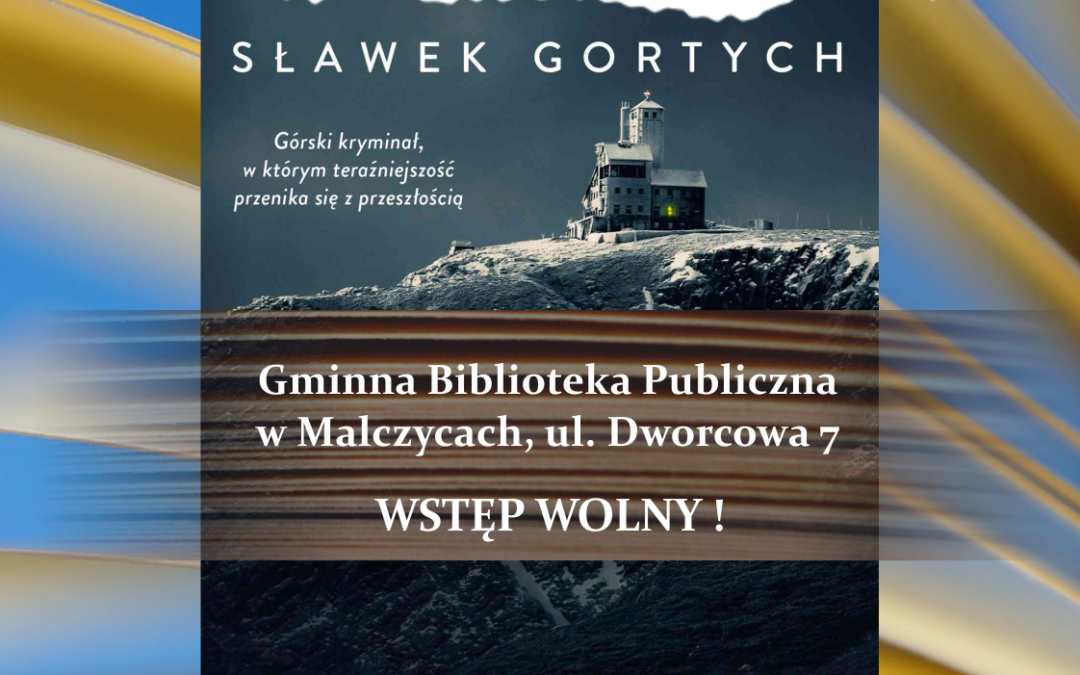 SŁAWEK GORTYCH

Górski kryminał, w którym teraźniejszość przenika się z przeszłością

Gminna Biblioteka Publiczna w Malczycach, ul. Dworcowa 7

WSTĘP WOLNY !